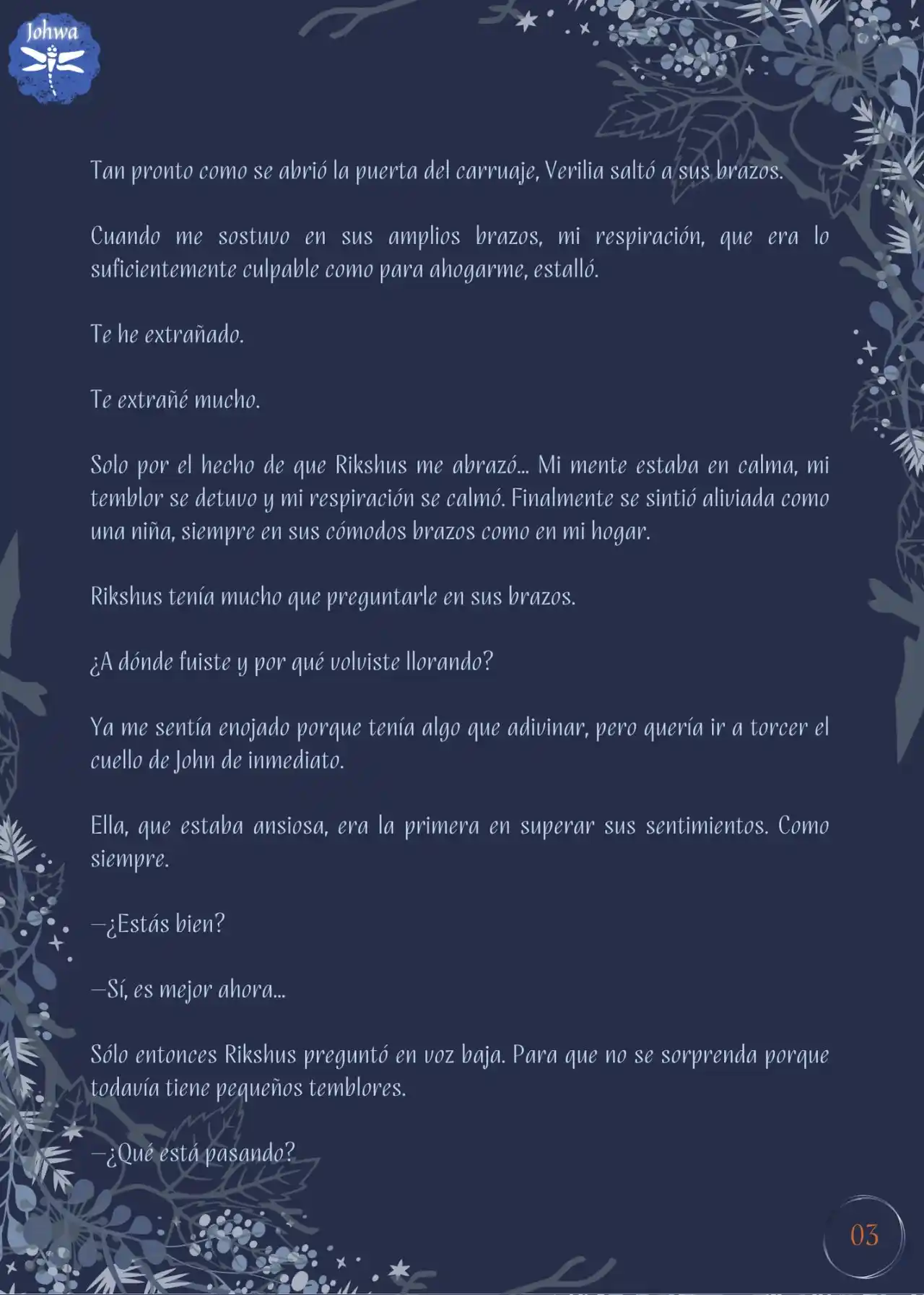 Johwa

Tan pronto como se abrió la puerta del carruaje, Verilia saltó a sus brazos.

Cuando me sostuvo en sus amplios brazos, mi respiración, que era lo suficientemente culpable como para ahogarme, estalló.

Te he extrañado.

Te extrañé mucho.

Solo por el hecho de que Rikshus me abrazó... Mi mente estaba en calma, mi temblor se detuvo y mi respiración se calmó. Finalmente se sintió aliviada como una niña, siempre en sus cómodos brazos como en mi hogar.

Rikshus tenía mucho que preguntarle en sus brazos.

¿A dónde fuiste y por qué volviste llorando?

Ya me sentía enojado porque tenía algo que adivinar, pero quería ir a torcer el cuello de John de inmediato.

Ella, que estaba ansiosa, era la primera en superar sus sentimientos. Como siempre.

—¿Estás bien?

—Sí, es mejor ahora...

Sólo entonces Rikshus preguntó en voz baja. Para que no se sorprenda porque todavía tiene pequeños temblores.

—¿Qué está pasando?

03